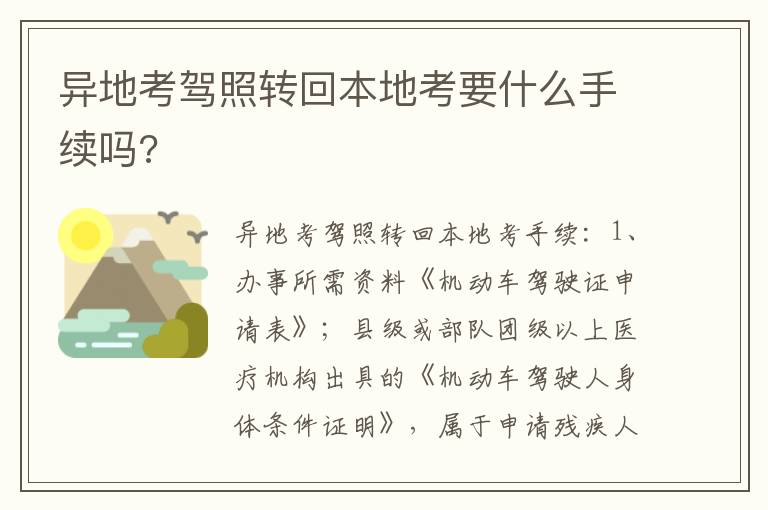 异地考驾照转回本地考要什么手续吗?

异地考驾照转回本地考手续：1、办事所需资料《机动车驾驶证申请表》；县级或部队团级以上医疗机构出具的《机动车驾驶人身体条件证明》，属于申请残疾人